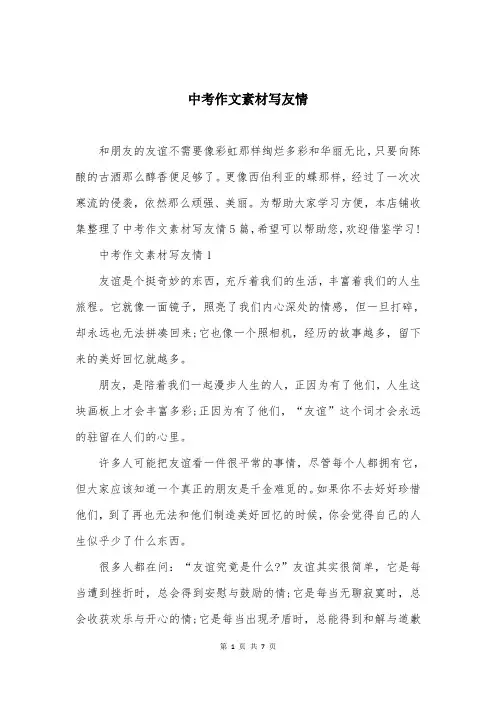 中考作文素材写友情

和朋友的友谊不需要像彩虹那样绚烂多彩和华丽无比，只要向陈酿的古酒那么醇香便足够了。更像西伯利亚的蝶那样，经过了一次次寒流的侵袭，依然那么顽强、美丽。为帮助大家学习方便，本店铺收集整理了中考作文素材写友情5篇，希望可以帮助您，欢迎借鉴学习！

中考作文素材写友情1

友谊是个挺奇妙的东西，充斥着我们的生活，丰富着我们的人生旅程。它就像一面镜子，照亮了我们内心深处的情感，但一旦打碎，却永远也无法拼凑回来；它也像一个照相机，经历的故事越多，留下来的美好回忆就越多。

朋友，是陪着我们一起漫步人生的人，正因为有了他们，人生这块画板上才会丰富多彩；正因为有了他们，“友谊”这个词才会永远的驻留在人们的心里。

许多人可能把友谊看一件很平常的事情，尽管每个人都拥有它，但大家应该知道一个真正的朋友是千金难觅的。如果你不去好好珍惜他们，到了再也无法和他们制造美好回忆的时候，你会觉得自己的人生似乎少了什么东西。

很多人都在问：“友谊究竟是什么?”友谊其实很简单，它是每当遭到挫折时，总会得到安慰与鼓励的情；它是每当无聊寂寞时，总会收获欢乐与开心的情；它是每当出现矛盾时，总能得到和解与道歉

第 1 页 共 7 页